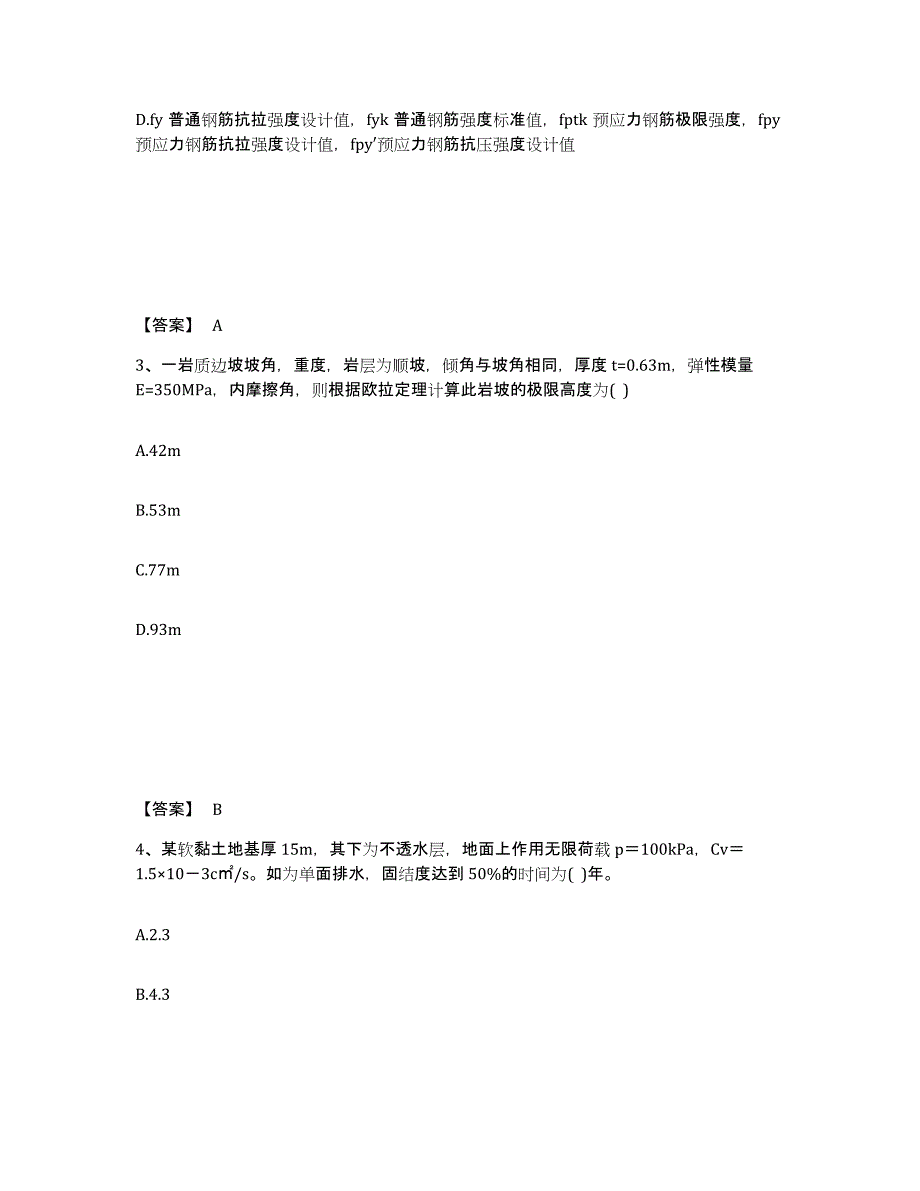 D.fy 普通钢筋抗拉强度设计值，fyk 普通钢筋强度标准值，fptk 预应力钢筋极限强度，fpy 预应力钢筋抗拉强度设计值，fpy′预应力钢筋抗压强度设计值

【答案】 A

3、一岩质边坡坡角，重度，岩层为顺坡，倾角与坡角相同，厚度 t=0.63m，弹性模量 E=350MPa，内摩擦角，则根据欧拉定理计算此岩坡的极限高度为( )

A.42m

B.53m

C.77m

D.93m

【答案】 B

4、某软黏土地基厚 15m，其下为不透水层，地面上作用无限荷载 p＝100kPa，Cv＝1.5×10－3c㎡/s。如为单面排水，固结度达到 50%的时间为( )年。

A.2.3

B.4.3